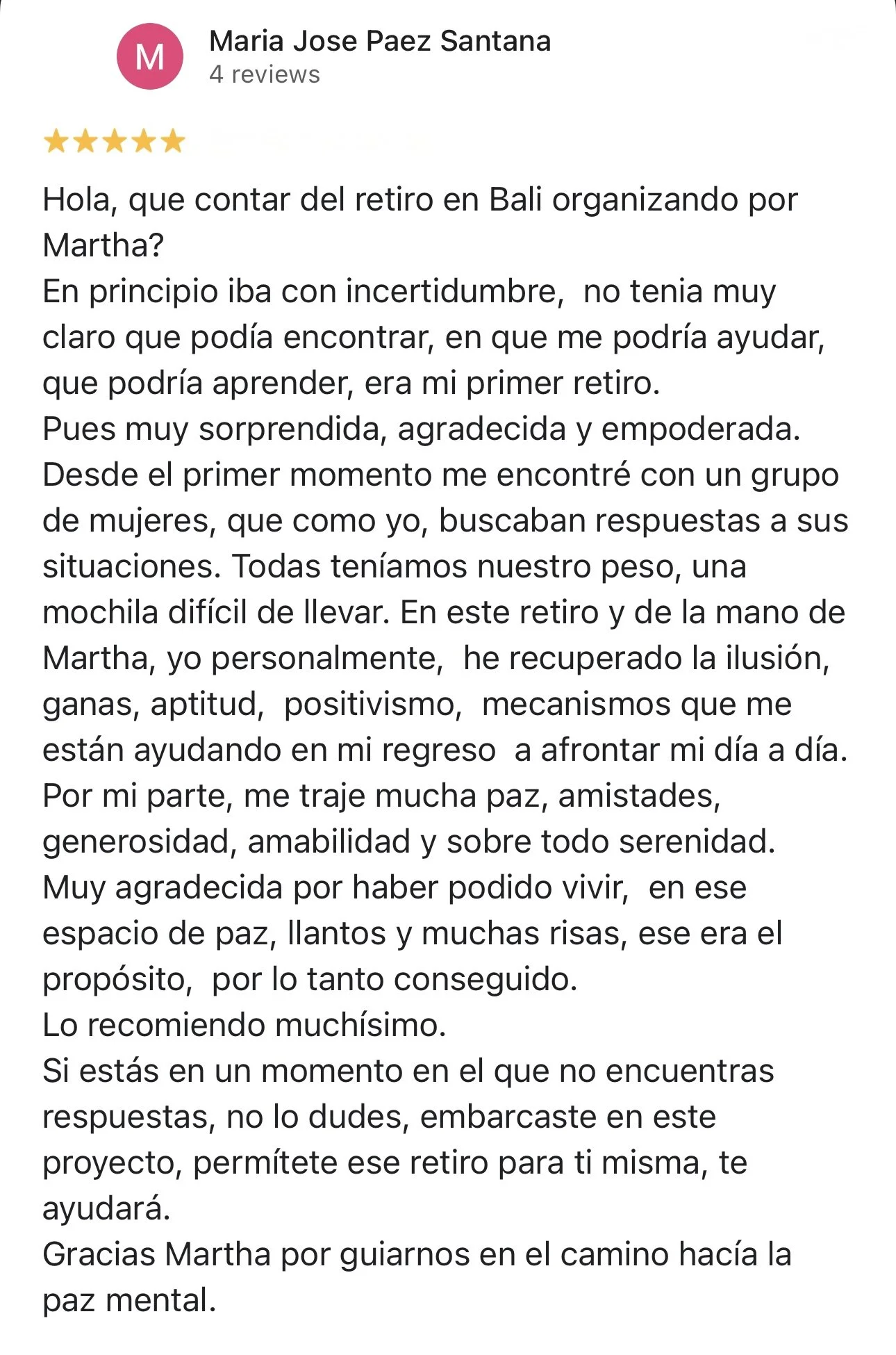 M
Maria Jose Paez Santana
4 reviews

★★★★★

Hola, que contar del retiro en Bali organizando por Martha?
En principio iba con incertidumbre, no tenia muy claro que podía encontrar, en que me podría ayudar, que podría aprender, era mi primer retiro.
Pues muy sorprendida, agradecida y empoderada. Desde el primer momento me encontré con un grupo de mujeres, que como yo, buscaban respuestas a sus situaciones. Todas teníamos nuestro peso, una mochila difícil de llevar. En este retiro y de la mano de Martha, yo personalmente, he recuperado la ilusión, ganas, aptitud, positivismo, mecanismos que me están ayudando en mi regreso a afrontar mi día a día.
Por mi parte, me traje mucha paz, amistades, generosidad, amabilidad y sobre todo serenidad.
Muy agradecida por haber podido vivir, en ese espacio de paz, llantos y muchas risas, ese era el propósito, por lo tanto conseguido.
Lo recomiendo muchísimo.
Si estás en un momento en el que no encuentras respuestas, no lo dudes, embarcaste en este proyecto, permítete ese retiro para ti misma, te ayudará.
Gracias Martha por guiarnos en el camino hacía la paz mental.